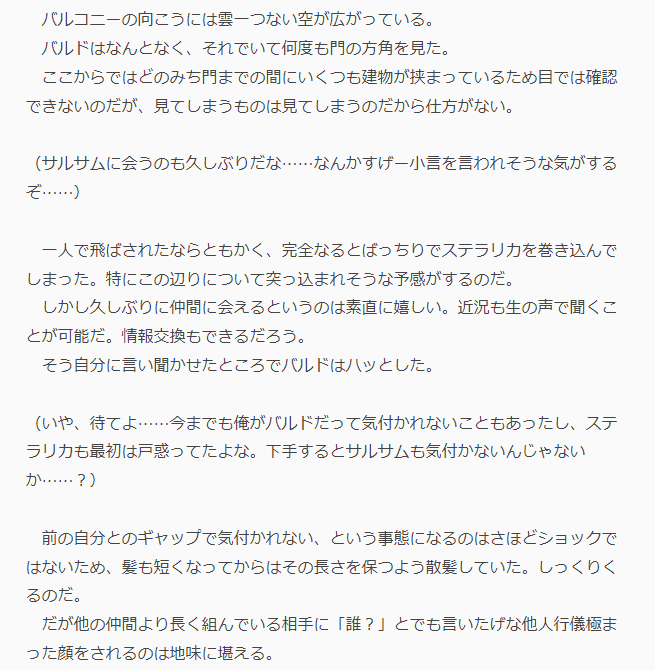 バルコニーの向こうには雲一つない空が広がっている。
バルドはなんとなく、それでいて何度も門の方角を見た。
ここからではどのみち門までの間にいくつも建物が挟まっているため目では確認できないのだが、見てしまうものは見てしまうのだから仕方がない。

（サルサムに会うのも久しぶりだな……なんかすげー小言を言われそうな気がするぞ……）

一人で飛ばされたならともかく、完全なるとばっちりでステラリカを巻き込んでしまった。特にこの辺りについて突っ込まれそうな予感がするのだ。
しかし久しぶりに仲間に会えるというのは素直に嬉しい。近況も生の声で聞くことが可能だ。情報交換もできるだろう。
そう自分に言い聞かせたところでバルドはハッとした。

（いや、待てよ……今までも俺がバルドだって気付かれないこともあったし、ステラリカも最初は戸惑ってたよな。下手するとサルサムも気付かないんじゃないか……？）

前の自分とのギャップで気付かれない、という事態になるのはさほどショックではないため、髪も短くなってからはその長さを保つよう散髪していた。しっくりくるのだ。
だが他の仲間より長く組んでいる相手に「誰？」とでも言いたげな他人行儀極まった顔をされるのは地味に堪える。